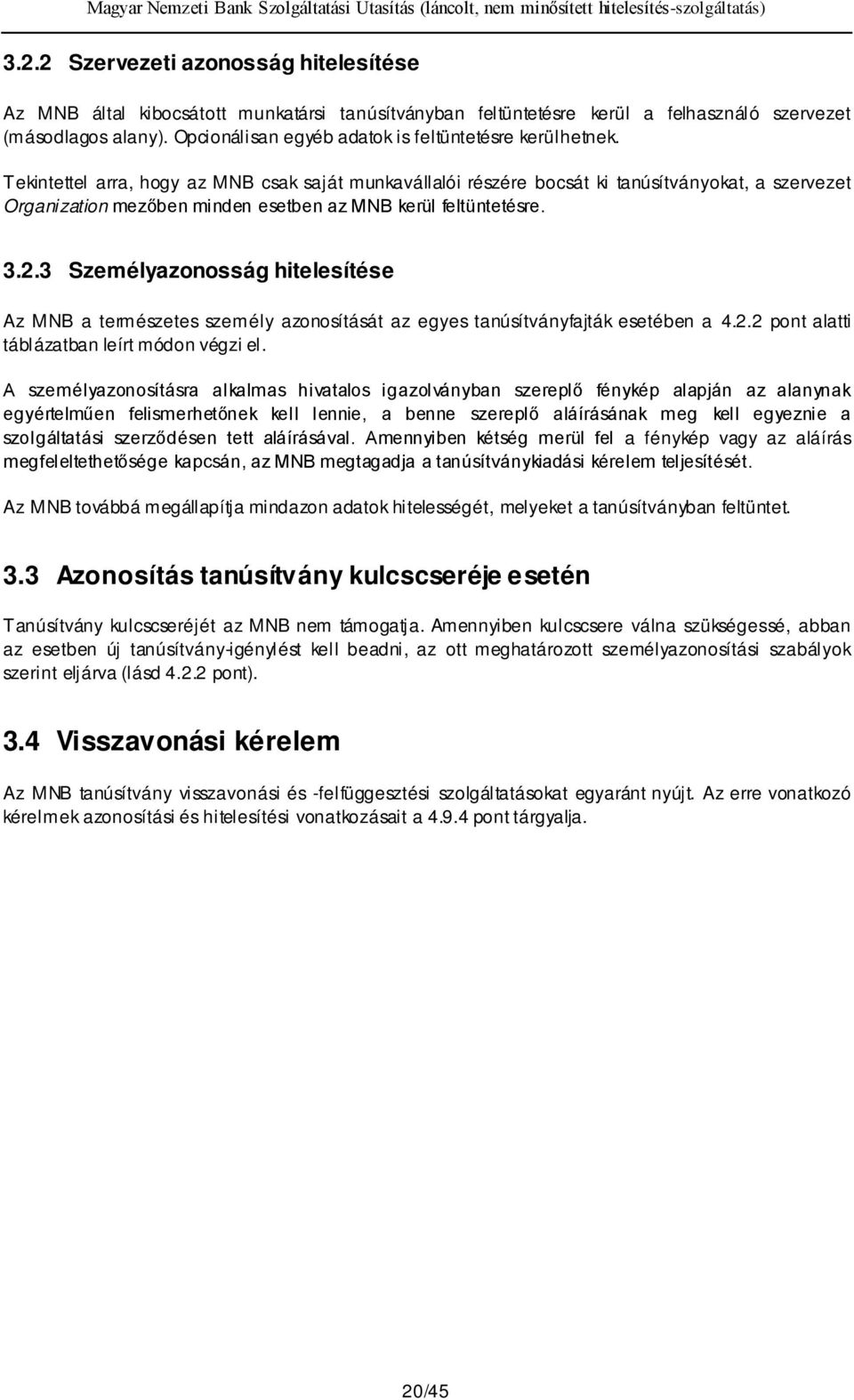 Magyar Nemzeti Bank Szolgáltatási Utasítás (láncolt, nem minősített hitelesítés-szolgáltatás)

3.2.2 Szervezeti azonosság hitelesítése

Az MNB által kibocsátott munkatársi tanúsítványban feltüntetésre kerül a felhasználó szervezet (másodlagos alany). Opcionálisan egyéb adatok is feltüntetésre kerülhetnek.

Tekintettel arra, hogy az MNB csak saját munkavállalói részére bocsát ki tanúsítványokat, a szervezet Organization mezőben minden esetben az MNB kerül feltüntetésre.

3.2.3 Személyazonosság hitelesítése

Az MNB a természetes személy azonosítását az egyes tanúsítványfajták esetében a 4.2.2 pont alatti táblázatban leírt módon végzi el.

A személyazonosításra alkalmas hivatalos igazolványban szereplő fénykép alapján az alanynak egyértelműen felismerhetőnek kell lennie, a benne szereplő aláírásának meg kell egyeznie a szolgáltatási szerződésen tett aláírásával. Amennyiben kétség merül fel a fénykép vagy az aláírás megfeleltethetősége kapcsán, az MNB megtagadja a tanúsítványkiadási kérelem teljesítését.

Az MNB továbbá megállapítja mindazon adatok hitelességét, melyeket a tanúsítványban feltüntet.

3.3 Azonosítás tanúsítvány kulcscseréje esetén

Tanúsítvány kulcscseréjét az MNB nem támogatja. Amennyiben kulcscsere válna szükségessé, abban az esetben új tanúsítvány-igénylést kell beadni, az ott meghatározott személyazonosítási szabályok szerint eljárva (lásd 4.2.2 pont).

3.4 Visszavonási kérelem

Az MNB tanúsítvány visszavonási és -felfüggesztési szolgáltatásokat egyaránt nyújt. Az erre vonatkozó kérelmek azonosítási és hitelesítési vonatkozásait a 4.9.4 pont tárgyalja.

20/45